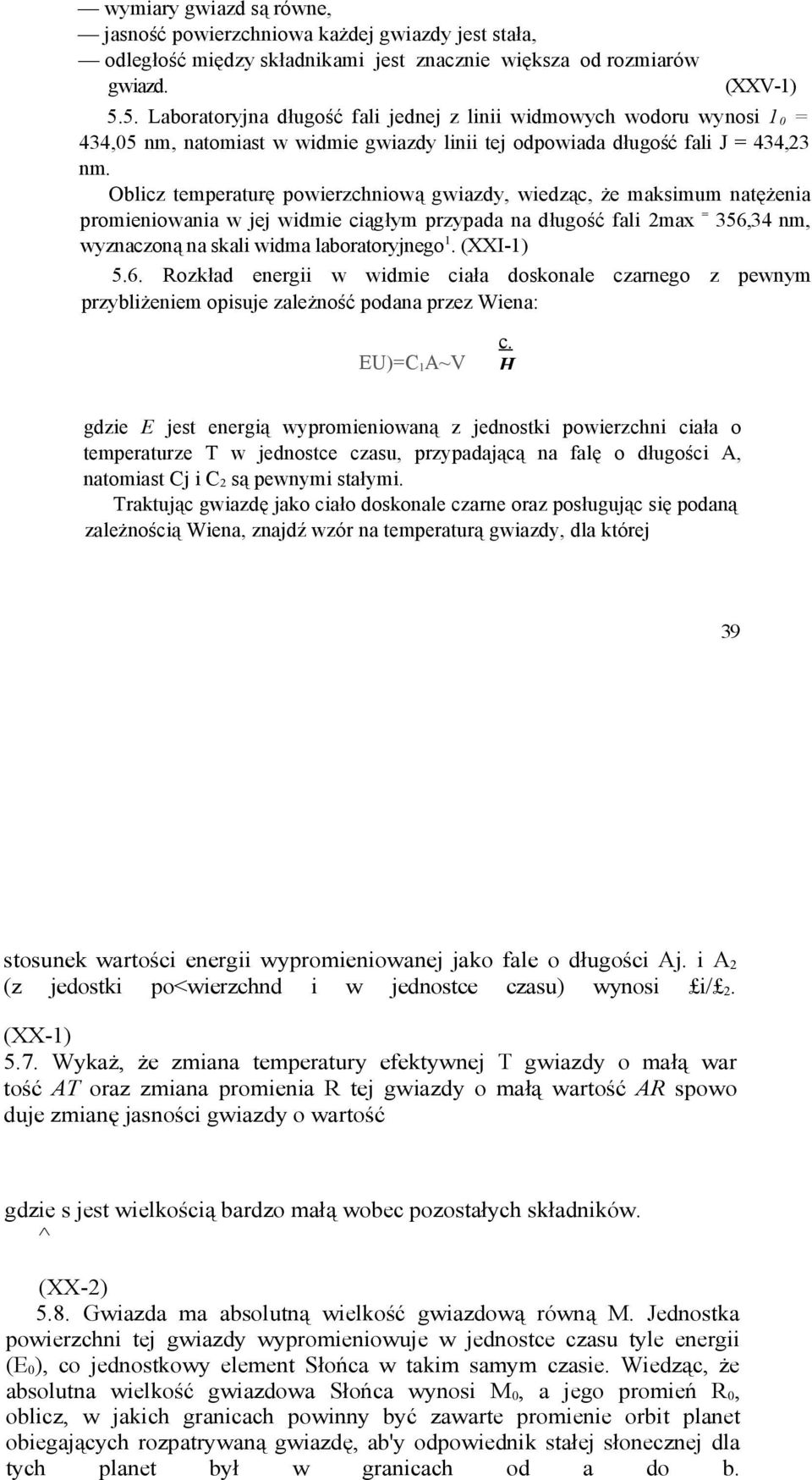 — wymiary gwiazd są równe,
— jasność powierzchniowa każdej gwiazdy jest stała,
— odległość między składnikami jest znacznie większa od rozmiarów gwiazd. (XXV-1)

5.5. Laboratoryjna długość fali jednej z linii widmowych wodoru wynosi $1_0$ = 434,05 nm, natomiast w widmie gwiazdy linii tej odpowiada długość fali J = 434,23 nm.

Oblicz temperaturę powierzchniową gwiazdy, wiedząc, że maksimum natężenia promieniowania w jej widmie ciągłym przypada na długość fali 2max = 356,34 nm, wyznaczoną na skali widma laboratoryjnego$^1$. (XXI-1)

5.6. Rozkład energii w widmie ciała doskonale czarnego z pewnym przybliżeniem opisuje zależność podana przez Wiena:

EU)=C$_1$A~V c. H

gdzie E jest energią wypromieniowaną z jednostki powierzchni ciała o temperaturze T w jednostce czasu, przypadającą na falę o długości A, natomiast Cj i C$_2$ są pewnymi stałymi.

Traktując gwiazdę jako ciało doskonale czarne oraz posługując się podaną zależnością Wiena, znajdź wzór na temperaturą gwiazdy, dla której

39

stosunek wartości energii wypromieniowanej jako fale o długości Aj. i A$_2$ (z jedostki po<wierzchnd i w jednostce czasu) wynosi £i/£$_2$. (XX-1)

5.7. Wykaż, że zmiana temperatury efektywnej T gwiazdy o małą war tość AT oraz zmiana promienia R tej gwiazdy o małą wartość AR spowo duje zmianę jasności gwiazdy o wartość

gdzie s jest wielkością bardzo małą wobec pozostałych składników.
^

(XX-2)

5.8. Gwiazda ma absolutną wielkość gwiazdową równą M. Jednostka powierzchni tej gwiazdy wypromieniowuje w jednostce czasu tyle energii (E$_0$), co jednostkowy element Słońca w takim samym czasie. Wiedząc, że absolutna wielkość gwiazdowa Słońca wynosi M$_0$, a jego promień R$_0$, oblicz, w jakich granicach powinny być zawarte promienie orbit planet obiegających rozpatrywaną gwiazdę, ab'y odpowiednik stałej słonecznej dla tych planet był w granicach od a do b.